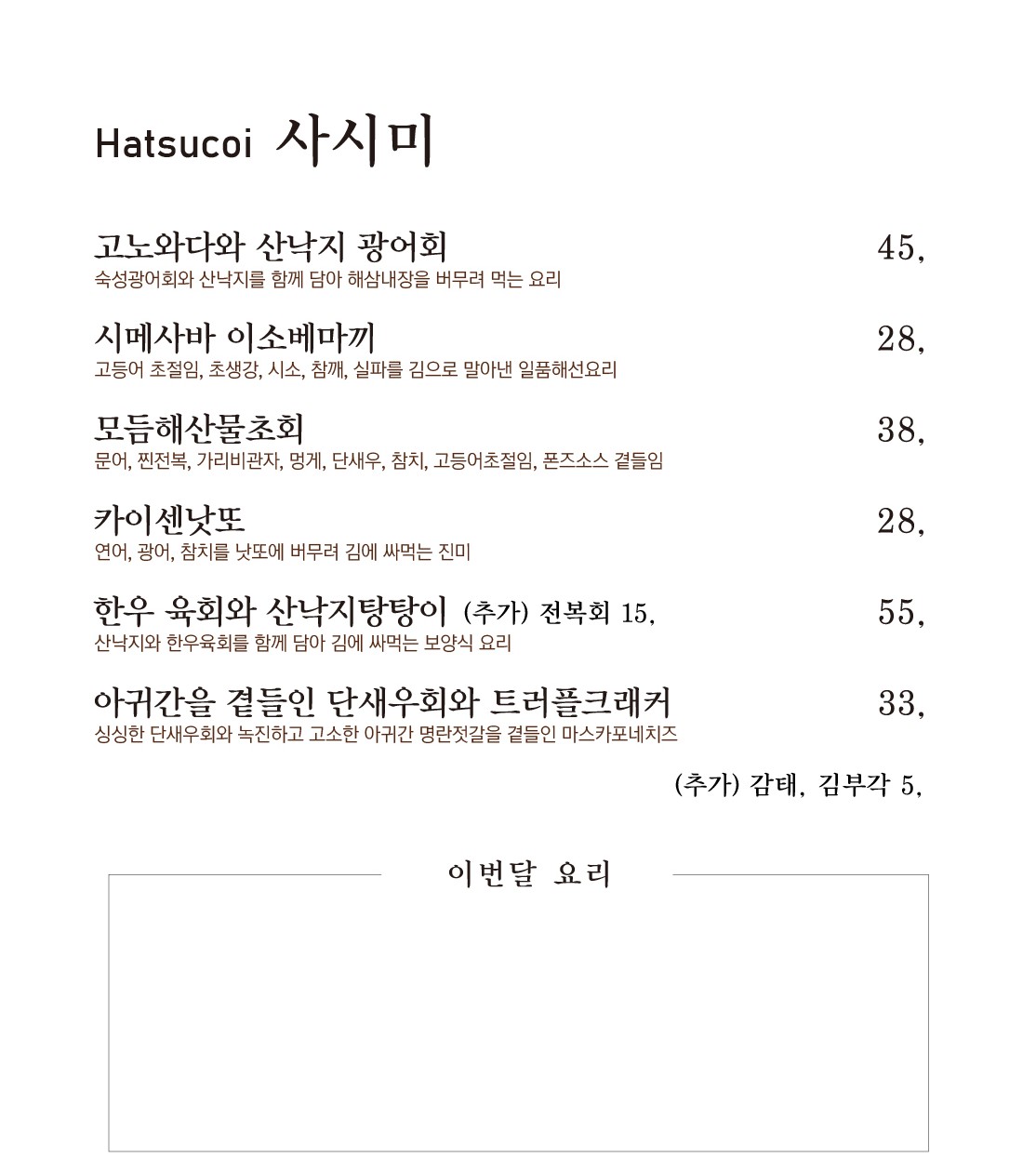 Hatsucoi 사시미

고노와다와 산낙지 광어회 45,
숙성광어회와 산낙지를 함께 담아 해삼내장을 버무려 먹는 요리

시메사바 이소베마끼 28,
고등어 초절임, 초생강, 시소, 참깨, 실파를 김으로 말아낸 일품해선요리

모듬해산물초회 38,
문어, 찐전복, 가리비관자, 멍게, 단새우, 참치, 고등어초절임, 폰즈소스 곁들임

카이센낫또 28,
연어, 광어, 참치를 낫또에 버무려 김에 싸먹는 진미

한우 육회와 산낙지탕탕이 (추가) 전복회 15, 55,
산낙지와 한우육회를 함께 담아 김에 싸먹는 보양식 요리

아귀간을 곁들인 단새우회와 트러플크래커 33,
싱싱한 단새우회와 녹진하고 고소한 아귀간 명란젓갈을 곁들인 마스카포네치즈

(추가) 감태, 김부각 5,

이번달 요리